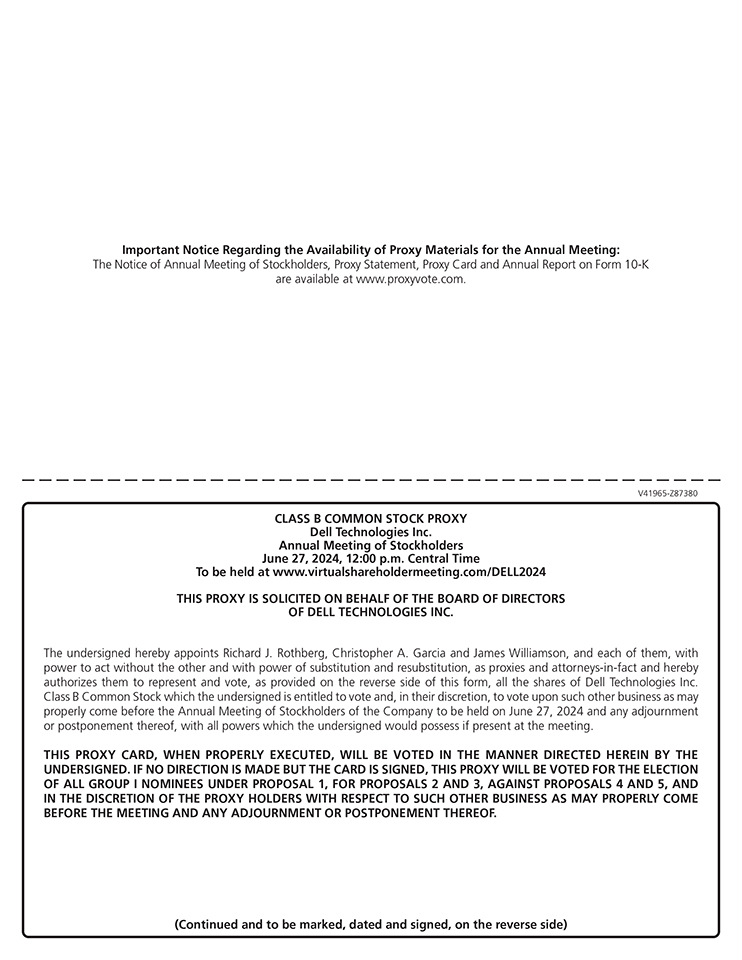 Important Notice Regarding the Availability of Proxy Materials for the Annual Meeting:
The Notice of Annual Meeting of Stockholders, Proxy Statement, Proxy Card and Annual Report on Form 10-K are available at www.proxyvote.com.

V41965-Z87380

CLASS B COMMON STOCK PROXY
Dell Technologies Inc.
Annual Meeting of Stockholders
June 27, 2024, 12:00 p.m. Central Time
To be held at www.virtualshareholdermeeting.com/DELL2024

THIS PROXY IS SOLICITED ON BEHALF OF THE BOARD OF DIRECTORS OF DELL TECHNOLOGIES INC.

The undersigned hereby appoints Richard J. Rothberg, Christopher A. Garcia and James Williamson, and each of them, with power to act without the other and with power of substitution and resubstitution, as proxies and attorneys-in-fact and hereby authorizes them to represent and vote, as provided on the reverse side of this form, all the shares of Dell Technologies Inc. Class B Common Stock which the undersigned is entitled to vote and, in their discretion, to vote upon such other business as may properly come before the Annual Meeting of Stockholders of the Company to be held on June 27, 2024 and any adjournment or postponement thereof, with all powers which the undersigned would possess if present at the meeting.

THIS PROXY CARD, WHEN PROPERLY EXECUTED, WILL BE VOTED IN THE MANNER DIRECTED HEREIN BY THE UNDERSIGNED. IF NO DIRECTION IS MADE BUT THE CARD IS SIGNED, THIS PROXY WILL BE VOTED FOR THE ELECTION OF ALL GROUP I NOMINEES UNDER PROPOSAL 1, FOR PROPOSALS 2 AND 3, AGAINST PROPOSALS 4 AND 5, AND IN THE DISCRETION OF THE PROXY HOLDERS WITH RESPECT TO SUCH OTHER BUSINESS AS MAY PROPERLY COME BEFORE THE MEETING AND ANY ADJOURNMENT OR POSTPONEMENT THEREOF.

(Continued and to be marked, dated and signed, on the reverse side)